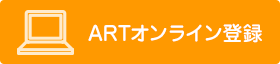 ARTオンライン登録